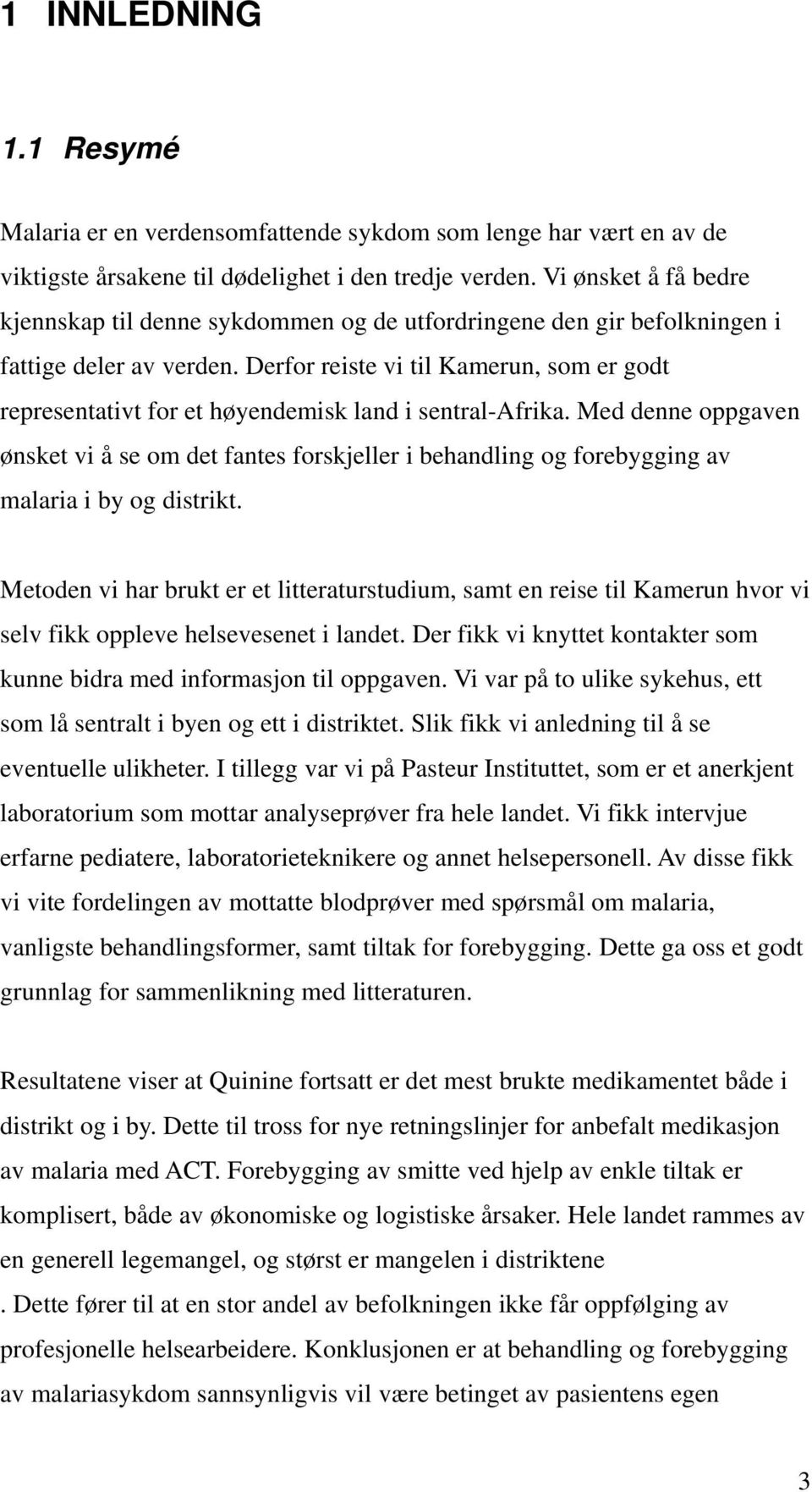 1 INNLEDNING

1.1 Resymé

Malaria er en verdensomfattende sykdom som lenge har vært en av de viktigste årsakene til dødelighet i den tredje verden. Vi ønsket å få bedre kjennskap til denne sykdommen og de utfordringene den gir befolkningen i fattige deler av verden. Derfor reiste vi til Kamerun, som er godt representativt for et høyendemisk land i sentral-Afrika. Med denne oppgaven ønsket vi å se om det fantes forskjeller i behandling og forebygging av malaria i by og distrikt.

Metoden vi har brukt er et litteraturstudium, samt en reise til Kamerun hvor vi selv fikk oppleve helsevesenet i landet. Der fikk vi knyttet kontakter som kunne bidra med informasjon til oppgaven. Vi var på to ulike sykehus, ett som lå sentralt i byen og ett i distriktet. Slik fikk vi anledning til å se eventuelle ulikheter. I tillegg var vi på Pasteur Instituttet, som er et anerkjent laboratorium som mottar analyseprøver fra hele landet. Vi fikk intervjue erfarne pediatere, laboratorieteknikere og annet helsepersonell. Av disse fikk vi vite fordelingen av mottatte blodprøver med spørsmål om malaria, vanligste behandlingsformer, samt tiltak for forebygging. Dette ga oss et godt grunnlag for sammenlikning med litteraturen.

Resultatene viser at Quinine fortsatt er det mest brukte medikamentet både i distrikt og i by. Dette til tross for nye retningslinjer for anbefalt medikasjon av malaria med ACT. Forebygging av smitte ved hjelp av enkle tiltak er komplisert, både av økonomiske og logistiske årsaker. Hele landet rammes av en generell legemangel, og størst er mangelen i distriktene
. Dette fører til at en stor andel av befolkningen ikke får oppfølging av profesjonelle helsearbeidere. Konklusjonen er at behandling og forebygging av malariasykdom sannsynligvis vil være betinget av pasientens egen

3